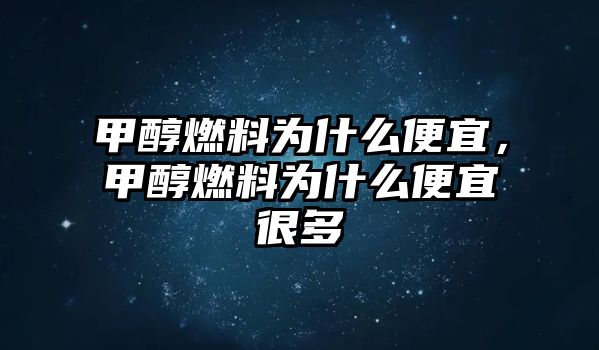 甲醇燃料为什么便宜，甲醇燃料为什么便宜很多